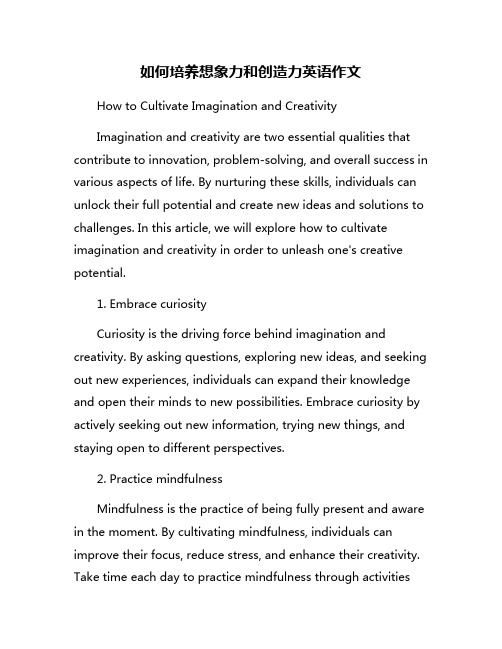 如何培养想象力和创造力英语作文

How to Cultivate Imagination and Creativity

Imagination and creativity are two essential qualities that contribute to innovation, problem-solving, and overall success in various aspects of life. By nurturing these skills, individuals can unlock their full potential and create new ideas and solutions to challenges. In this article, we will explore how to cultivate imagination and creativity in order to unleash one's creative potential.

1. Embrace curiosity

Curiosity is the driving force behind imagination and creativity. By asking questions, exploring new ideas, and seeking out new experiences, individuals can expand their knowledge and open their minds to new possibilities. Embrace curiosity by actively seeking out new information, trying new things, and staying open to different perspectives.

2. Practice mindfulness

Mindfulness is the practice of being fully present and aware in the moment. By cultivating mindfulness, individuals can improve their focus, reduce stress, and enhance their creativity. Take time each day to practice mindfulness through activities